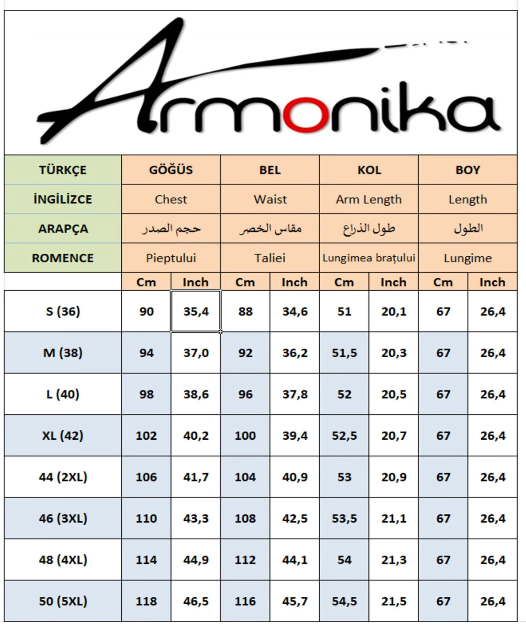 Armonika

| TÜRKÇE | GÖĞÜS | | BEL | | KOL | | BOY | |
|---|---|---|---|---|---|---|---|---|
| İNGİLİZCE | Chest | | Waist | | Arm Length | | Length | |
| ARAPÇA | حجم الصدر | | مقاس الخصر | | طول الذراع | | الطول | |
| ROMENCE | Pieptului | | Taliei | | Lungimea brațului | | Lungime | |
| | Cm | Inch | Cm | Inch | Cm | Inch | Cm | Inch |
| S (36) | 90 | 35,4 | 88 | 34,6 | 51 | 20,1 | 67 | 26,4 |
| M (38) | 94 | 37,0 | 92 | 36,2 | 51,5 | 20,3 | 67 | 26,4 |
| L (40) | 98 | 38,6 | 96 | 37,8 | 52 | 20,5 | 67 | 26,4 |
| XL (42) | 102 | 40,2 | 100 | 39,4 | 52,5 | 20,7 | 67 | 26,4 |
| 44 (2XL) | 106 | 41,7 | 104 | 40,9 | 53 | 20,9 | 67 | 26,4 |
| 46 (3XL) | 110 | 43,3 | 108 | 42,5 | 53,5 | 21,1 | 67 | 26,4 |
| 48 (4XL) | 114 | 44,9 | 112 | 44,1 | 54 | 21,3 | 67 | 26,4 |
| 50 (5XL) | 118 | 46,5 | 116 | 45,7 | 54,5 | 21,5 | 67 | 26,4 |